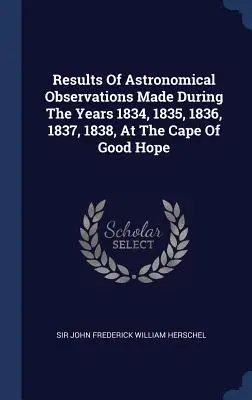 Results Of Astronomical Observations Made During The Years 1834, 1835, 1836, 1837, 1838, At The Cape Of Good Hope

Scholar
SELECT

SIR JOHN FREDERICK WILLIAM HERSCHEL